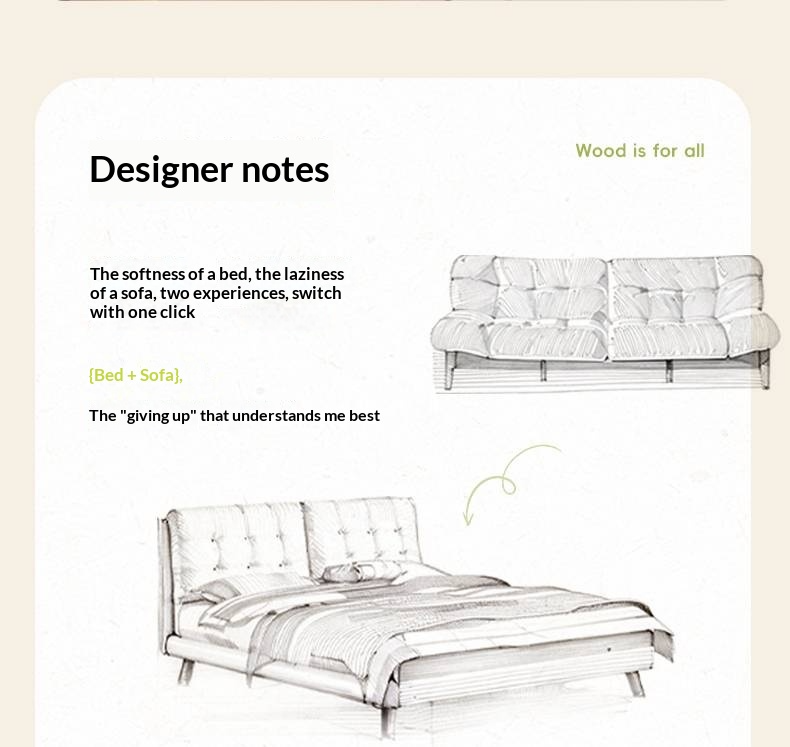 Designer notes

Wood is for all

The softness of a bed, the laziness of a sofa, two experiences, switch with one click

{Bed + Sofa},

The "giving up" that understands me best